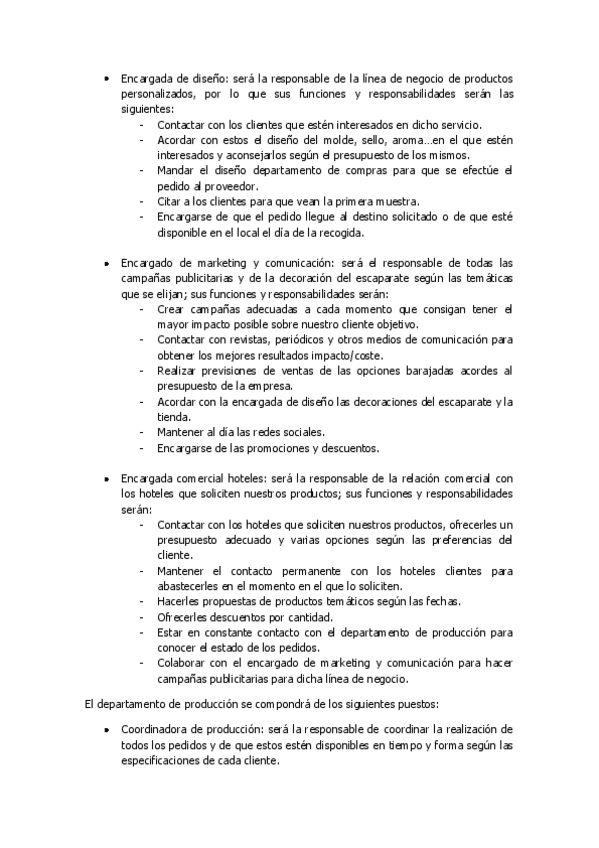 • Encargada de diseño: será la responsable de la línea de negocio de productos personalizados, por lo que sus funciones y responsabilidades serán las siguientes:
- Contactar con los clientes que estén interesados en dicho servicio.
- Acordar con estos el diseño del molde, sello, aroma…en el que estén interesados y aconsejarlos según el presupuesto de los mismos.
- Mandar el diseño departamento de compras para que se efectúe el pedido al proveedor.
- Citar a los clientes para que vean la primera muestra.
- Encargarse de que el pedido llegue al destino solicitado o de que esté disponible en el local el día de la recogida.

• Encargado de marketing y comunicación: será el responsable de todas las campañas publicitarias y de la decoración del escaparate según las temáticas que se elijan; sus funciones y responsabilidades serán:
- Crear campañas adecuadas a cada momento que consigan tener el mayor impacto posible sobre nuestro cliente objetivo.
- Contactar con revistas, periódicos y otros medios de comunicación para obtener los mejores resultados impacto/coste.
- Realizar previsiones de ventas de las opciones barajadas acordes al presupuesto de la empresa.
- Acordar con la encargada de diseño las decoraciones del escaparate y la tienda.
- Mantener al día las redes sociales.
- Encargarse de las promociones y descuentos.

• Encargada comercial hoteles: será la responsable de la relación comercial con los hoteles que soliciten nuestros productos; sus funciones y responsabilidades serán:
- Contactar con los hoteles que soliciten nuestros productos, ofrecerles un presupuesto adecuado y varias opciones según las preferencias del cliente.
- Mantener el contacto permanente con los hoteles clientes para abastecerles en el momento en el que lo soliciten.
- Hacerles propuestas de productos temáticos según las fechas.
- Ofrecerles descuentos por cantidad.
- Estar en constante contacto con el departamento de producción para conocer el estado de los pedidos.
- Colaborar con el encargado de marketing y comunicación para hacer campañas publicitarias para dicha línea de negocio.

El departamento de producción se compondrá de los siguientes puestos:

• Coordinadora de producción: será la responsable de coordinar la realización de todos los pedidos y de que estos estén disponibles en tiempo y forma según las especificaciones de cada cliente.